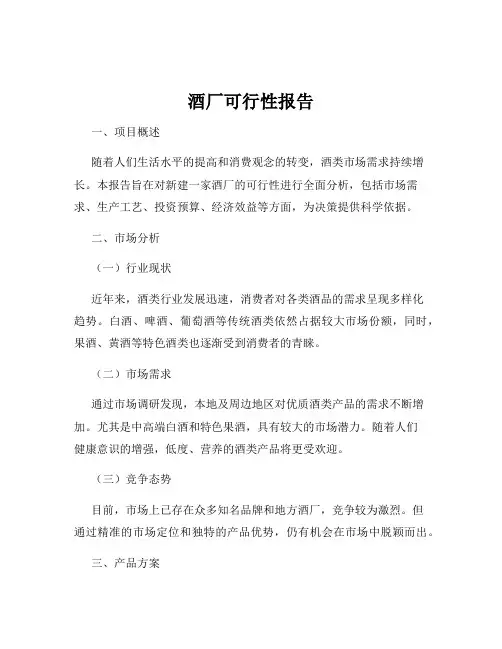 酒厂可行性报告

一、项目概述

随着人们生活水平的提高和消费观念的转变，酒类市场需求持续增长。本报告旨在对新建一家酒厂的可行性进行全面分析，包括市场需求、生产工艺、投资预算、经济效益等方面，为决策提供科学依据。

二、市场分析

（一）行业现状

近年来，酒类行业发展迅速，消费者对各类酒品的需求呈现多样化趋势。白酒、啤酒、葡萄酒等传统酒类依然占据较大市场份额，同时，果酒、黄酒等特色酒类也逐渐受到消费者的青睐。

（二）市场需求

通过市场调研发现，本地及周边地区对优质酒类产品的需求不断增加。尤其是中高端白酒和特色果酒，具有较大的市场潜力。随着人们健康意识的增强，低度、营养的酒类产品将更受欢迎。

（三）竞争态势

目前，市场上已存在众多知名品牌和地方酒厂，竞争较为激烈。但通过精准的市场定位和独特的产品优势，仍有机会在市场中脱颖而出。

三、产品方案